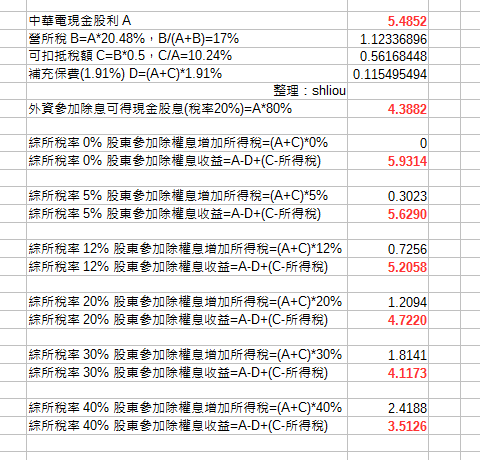 | | |
|---|---|
| 中華電現金股利 A | 5.4852 |
| 營所稅 B=A*20.48%，B/(A+B)=17% | 1.12336896 |
| 可扣抵稅額 C=B*0.5，C/A=10.24% | 0.56168448 |
| 補充保費(1.91%) D=(A+C)*1.91% | 0.115495494 |
| 整理：shliou | |
| 外資參加除息可得現金股息(稅率20%)=A*80% | 4.3882 |
| | |
| 綜所稅率 0% 股東參加除權息增加所得稅=(A+C)*0% | 0 |
| 綜所稅率 0% 股東參加除權息收益=A-D+(C-所得稅) | 5.9314 |
| | |
| 綜所稅率 5% 股東參加除權息增加所得稅=(A+C)*5% | 0.3023 |
| 綜所稅率 5% 股東參加除權息收益=A-D+(C-所得稅) | 5.6290 |
| | |
| 綜所稅率 12% 股東參加除權息增加所得稅=(A+C)*12% | 0.7256 |
| 綜所稅率 12% 股東參加除權息收益=A-D+(C-所得稅) | 5.2058 |
| | |
| 綜所稅率 20% 股東參加除權息增加所得稅=(A+C)*20% | 1.2094 |
| 綜所稅率 20% 股東參加除權息收益=A-D+(C-所得稅) | 4.7220 |
| | |
| 綜所稅率 30% 股東參加除權息增加所得稅=(A+C)*30% | 1.8141 |
| 綜所稅率 30% 股東參加除權息收益=A-D+(C-所得稅) | 4.1173 |
| | |
| 綜所稅率 40% 股東參加除權息增加所得稅=(A+C)*40% | 2.4188 |
| 綜所稅率 40% 股東參加除權息收益=A-D+(C-所得稅) | 3.5126 |